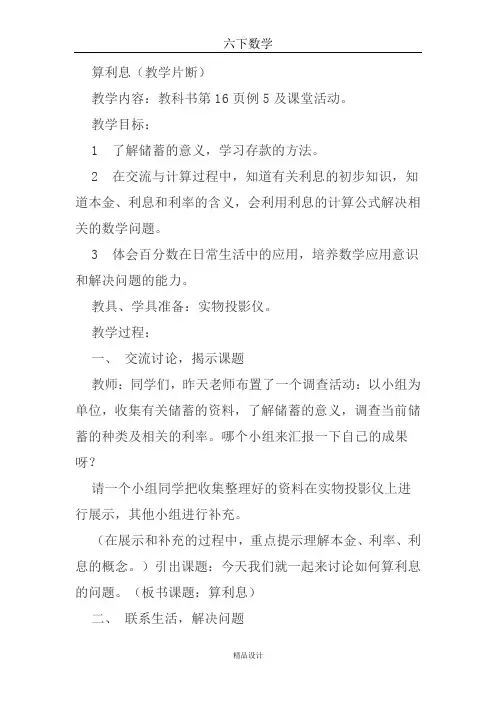 六下数学

算利息（教学片断）

教学内容：教科书第 16 页例 5 及课堂活动。

教学目标：

1 了解储蓄的意义，学习存款的方法。

2 在交流与计算过程中，知道有关利息的初步知识，知道本金、利息和利率的含义，会利用利息的计算公式解决相关的数学问题。

3 体会百分数在日常生活中的应用，培养数学应用意识和解决问题的能力。

教具、学具准备：实物投影仪。

教学过程：

一、 交流讨论，揭示课题

教师：同学们，昨天老师布置了一个调查活动：以小组为单位，收集有关储蓄的资料，了解储蓄的意义，调查当前储蓄的种类及相关的利率。哪个小组来汇报一下自己的成果呀？

请一个小组同学把收集整理好的资料在实物投影仪上进行展示，其他小组进行补充。

（在展示和补充的过程中，重点提示理解本金、利率、利息的概念。）引出课题：今天我们就一起来讨论如何算利息的问题。（板书课题：算利息）

二、 联系生活，解决问题

精品设计